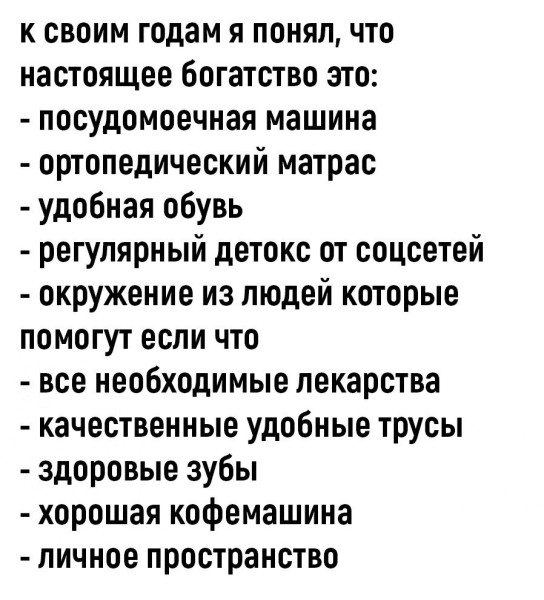 к своим годам я понял, что настоящее богатство это:
- посудомоечная машина
- ортопедический матрас
- удобная обувь
- регулярный детокс от соцсетей
- окружение из людей которые помогут если что
- все необходимые лекарства
- качественные удобные трусы
- здоровые зубы
- хорошая кофемашина
- личное пространство